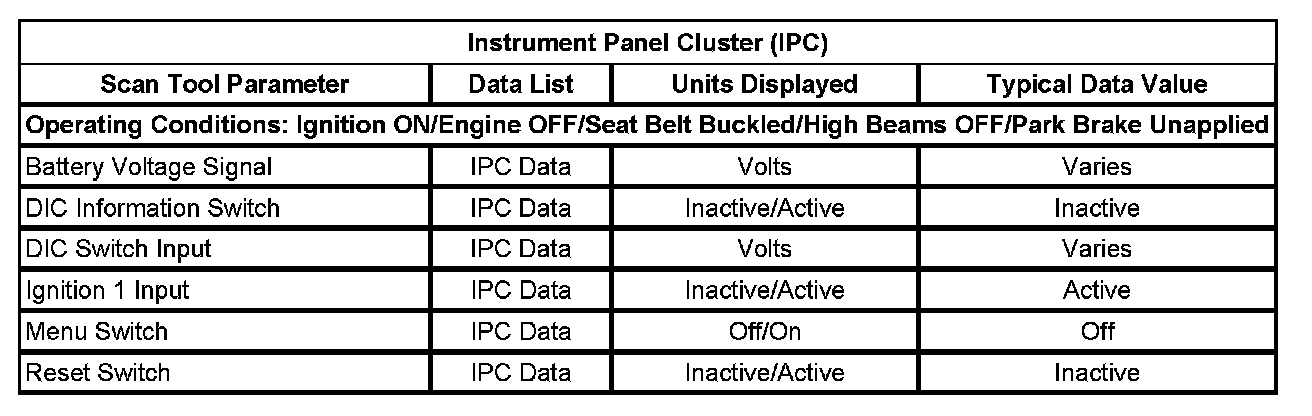 | Instrument Panel Cluster (IPC) | | | |
|---|---|---|---|
| Scan Tool Parameter | Data List | Units Displayed | Typical Data Value |
| Operating Conditions: Ignition ON/Engine OFF/Seat Belt Buckled/High Beams OFF/Park Brake Unapplied | | | |
| Battery Voltage Signal | IPC Data | Volts | Varies |
| DIC Information Switch | IPC Data | Inactive/Active | Inactive |
| DIC Switch Input | IPC Data | Volts | Varies |
| Ignition 1 Input | IPC Data | Inactive/Active | Active |
| Menu Switch | IPC Data | Off/On | Off |
| Reset Switch | IPC Data | Inactive/Active | Inactive |